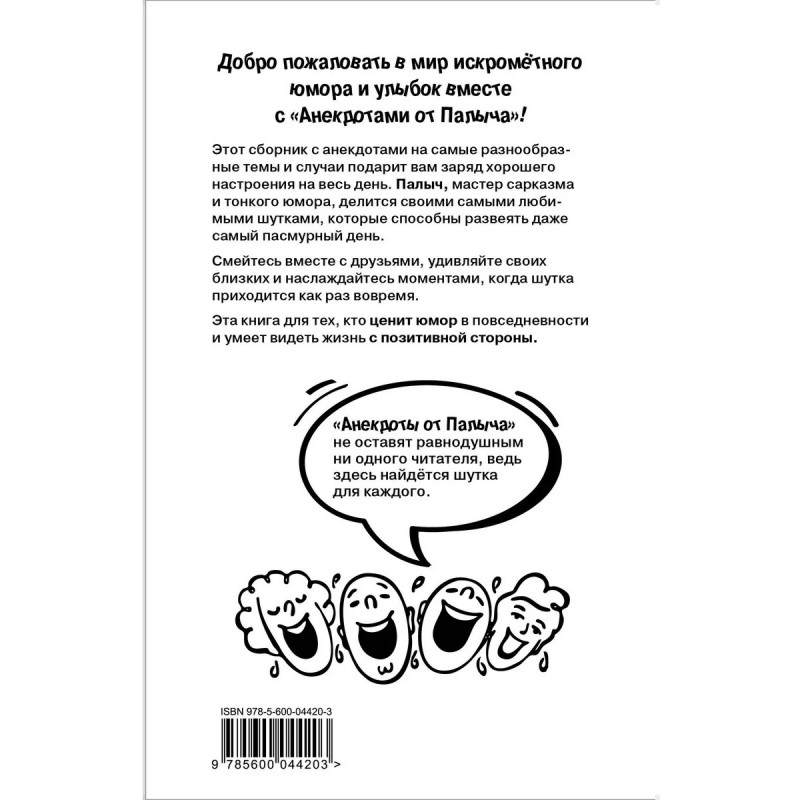 Добро пожаловать в мир искромётного юмора и улыбок вместе с «Анекдотами от Палыча»!

Этот сборник с анекдотами на самые разнообразные темы и случаи подарит вам заряд хорошего настроения на весь день. Палыч, мастер сарказма и тонкого юмора, делится своими самыми любимыми шутками, которые способны развеять даже самый пасмурный день.

Смейтесь вместе с друзьями, удивляйте своих близких и наслаждайтесь моментами, когда шутка приходится как раз вовремя.

Эта книга для тех, кто ценит юмор в повседневности и умеет видеть жизнь с позитивной стороны.

«Анекроты от Палыча» не оставят равнодушным ни одного читателя, ведь здесь найдётся шутка для каждого.

ISBN 978-5-600-04420-3

9 785600 044203 >